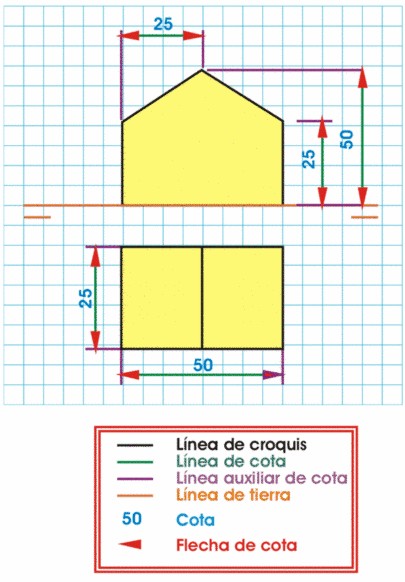 25

25

50

25

50

Línea de croquis
Línea de cota
Línea auxiliar de cota
Línea de tierra
50 Cota
Flecha de cota